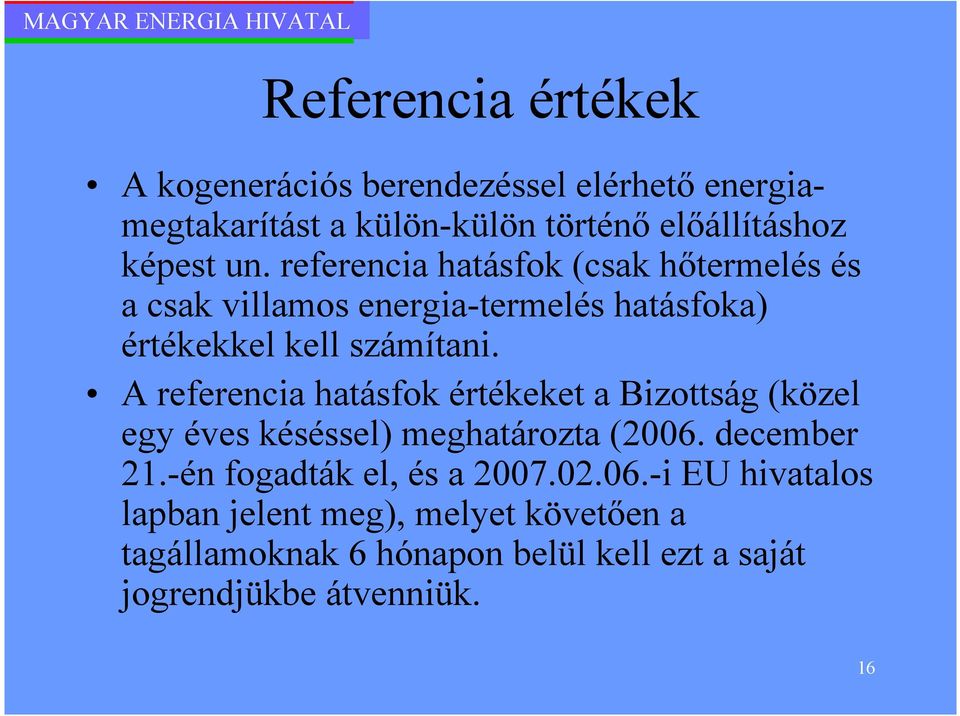 MAGYAR ENERGIA HIVATAL

Referencia értékek

• A kogenerációs berendezéssel elérhető energia-megtakarítást a külön-külön történő előállításhoz képest un. referencia hatásfok (csak hőtermelés és a csak villamos energia-termelés hatásfoka) értékekkel kell számítani.

• A referencia hatásfok értékeket a Bizottság (közel egy éves késéssel) meghatározta (2006. december 21.-én fogadták el, és a 2007.02.06.-i EU hivatalos lapban jelent meg), melyet követően a tagállamoknak 6 hónapon belül kell ezt a saját jogrendjükbe átvenniük.

16